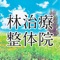 林治療
整体院